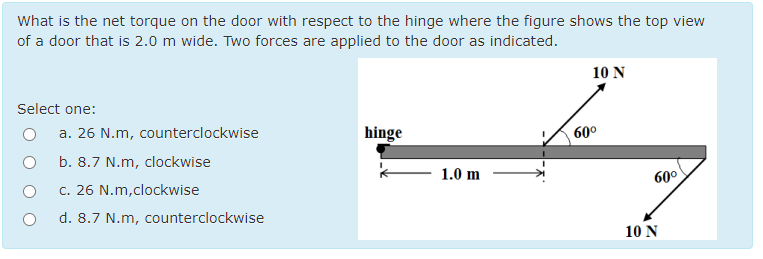 What is the net torque on the door with respect to the hinge where the figure shows the top view of a door that is 2.0 m wide. Two forces are applied to the door as indicated.

Select one:

a. 26 N.m, counterclockwise

b. 8.7 N.m, clockwise

c. 26 N.m,clockwise

d. 8.7 N.m, counterclockwise

10 N
hinge
60°
1.0 m
60°
10 N